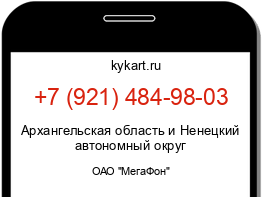 kykart.ru

+7 (921) 484-98-03

Архангельская область и Ненецкий автономный округ

ОАО "МегаФон"